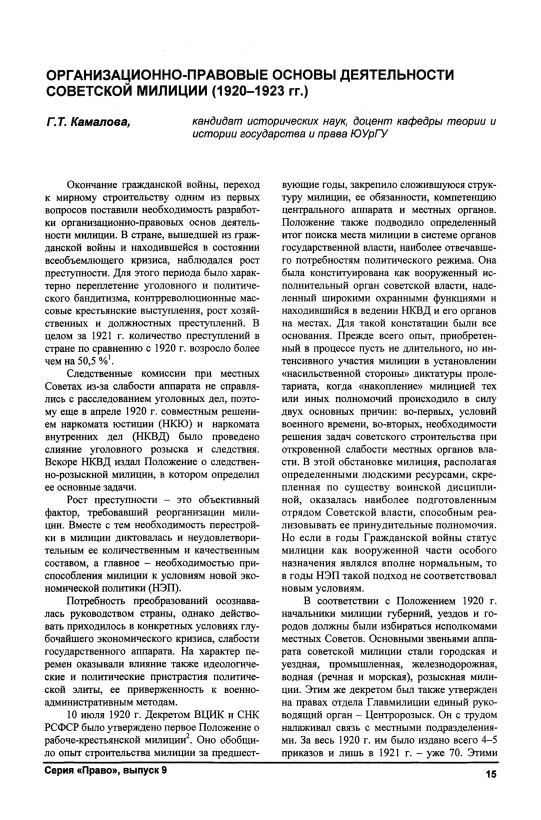 ОРГАНИЗАЦИОННО-ПРАВОВЫЕ ОСНОВЫ ДЕЯТЕЛЬНОСТИ СОВЕТСКОЙ МИЛИЦИИ (1920–1923 гг.)

Г.Т. Камалова, кандидат исторических наук, доцент кафедры теории и истории государства и права ЮУрГУ

Окончание гражданской войны, переход к мирному строительству одним из первых вопросов поставили необходимость разработки организационно-правовых основ деятельности милиции. В стране, вышедшей из гражданской войны и находившейся в состоянии всеобъемлющего кризиса, наблюдался рост преступности. Для этого периода было характерно переплетение уголовного и политического бандитизма, контрреволюционные массовые крестьянские выступления, рост хозяйственных и должностных преступлений. В целом за 1921 г. количество преступлений в стране по сравнению с 1920 г. возросло более чем на 50,5 %$^1$.

Следственные комиссии при местных Советах из-за слабости аппарата не справлялись с расследованием уголовных дел, поэтому еще в апреле 1920 г. совместным решением наркомата юстиции (НКЮ) и наркомата внутренних дел (НКВД) было проведено слияние уголовного розыска и следствия. Вскоре НКВД издал Положение о следственно-розыскной милиции, в котором определил ее основные задачи.

Рост преступности – это объективный фактор, требовавший реорганизации милиции. Вместе с тем необходимость перестройки в милиции диктовалась и неудовлетворительным ее количественным и качественным составом, а главное – необходимостью приспособления милиции к условиям новой экономической политики (НЭП).

Потребность преобразований осознавалась руководством страны, однако действовать приходилось в конкретных условиях глубочайшего экономического кризиса, слабости государственного аппарата. На характер перемен оказывали влияние также идеологические и политические пристрастия политической элиты, ее приверженность к военно-административным методам.

10 июля 1920 г. Декретом ВЦИК и СНК РСФСР было утверждено первое Положение о рабоче-крестьянской милиции$^2$. Оно обобщило опыт строительства милиции за предшествующие годы, закрепило сложившуюся структуру милиции, ее обязанности, компетенцию центрального аппарата и местных органов. Положение также подводило определенный итог поиска места милиции в системе органов государственной власти, наиболее отвечавшего потребностям политического режима. Она была конституирована как вооруженный исполнительный орган советской власти, наделенный широкими охранными функциями и находившийся в ведении НКВД и его органов на местах. Для такой констатации были все основания. Прежде всего опыт, приобретенный в процессе пусть не длительного, но интенсивного участия милиции в установлении «насильственной стороны» диктатуры пролетариата, когда «накопление» милицией тех или иных полномочий происходило в силу двух основных причин: во-первых, условий военного времени, во-вторых, необходимости решения задач советского строительства при откровенной слабости местных органов власти. В этой обстановке милиция, располагая определенными людскими ресурсами, скрепленная по существу воинской дисциплиной, оказалась наиболее подготовленным отрядом Советской власти, способным реализовывать ее принудительные полномочия. Но если в годы Гражданской войны статус милиции как вооруженной части особого назначения являлся вполне нормальным, то в годы НЭП такой подход не соответствовал новым условиям.

В соответствии с Положением 1920 г. начальники милиции губерний, уездов и городов должны были избираться исполкомами местных Советов. Основными звеньями аппарата советской милиции стали городская и уездная, промышленная, железнодорожная, водная (речная и морская), розыскная милиции. Этим же декретом был также утвержден на правах отдела Главмилиции единый руководящий орган – Центророзыск. Он с трудом налаживал связь с местными подразделениями. За весь 1920 г. им было издано всего 4–5 приказов и лишь в 1921 г. – уже 70. Этими

Серия «Право», выпуск 9

15